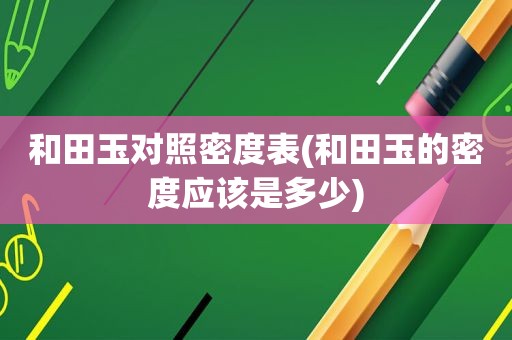 和田玉对照密度表(和田玉的密度应该是多少)